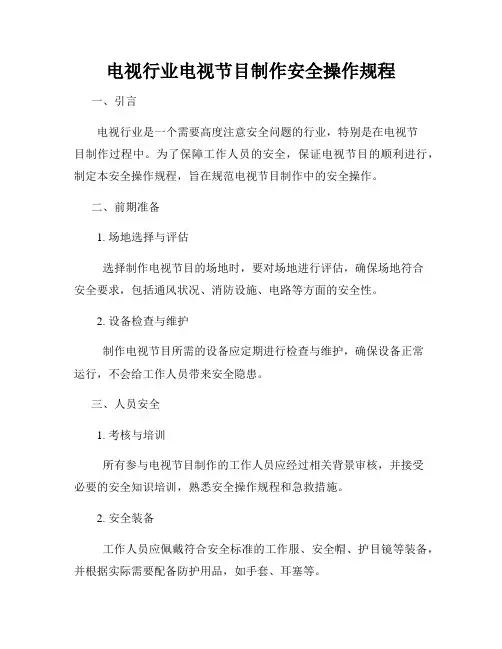 电视行业电视节目制作安全操作规程

一、引言

电视行业是一个需要高度注意安全问题的行业，特别是在电视节目制作过程中。为了保障工作人员的安全，保证电视节目的顺利进行，制定本安全操作规程，旨在规范电视节目制作中的安全操作。

二、前期准备

1. 场地选择与评估

选择制作电视节目的场地时，要对场地进行评估，确保场地符合安全要求，包括通风状况、消防设施、电路等方面的安全性。

2. 设备检查与维护

制作电视节目所需的设备应定期进行检查与维护，确保设备正常运行，不会给工作人员带来安全隐患。

三、人员安全

1. 考核与培训

所有参与电视节目制作的工作人员应经过相关背景审核，并接受必要的安全知识培训，熟悉安全操作规程和急救措施。

2. 安全装备

工作人员应佩戴符合安全标准的工作服、安全帽、护目镜等装备，并根据实际需要配备防护用品，如手套、耳塞等。